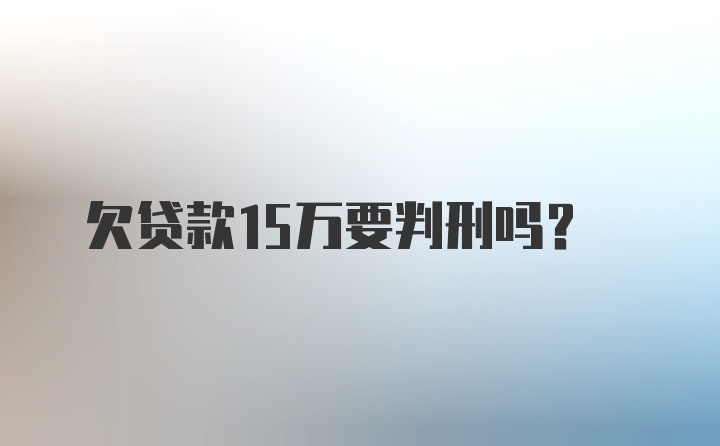 欠贷款15万要判刑吗?